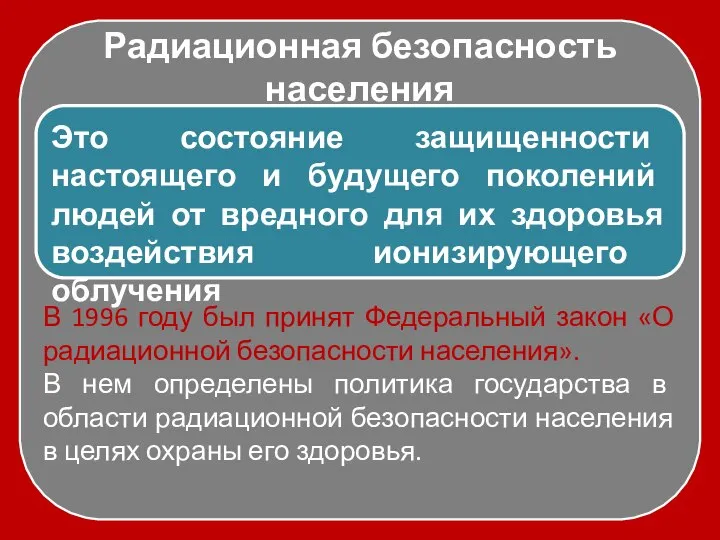 Радиационная безопасность населения

Это состояние защищенности настоящего и будущего поколений людей от вредного для их здоровья воздействия ионизирующего облучения

В 1996 году был принят Федеральный закон «О радиационной безопасности населения».

В нем определены политика государства в области радиационной безопасности населения в целях охраны его здоровья.